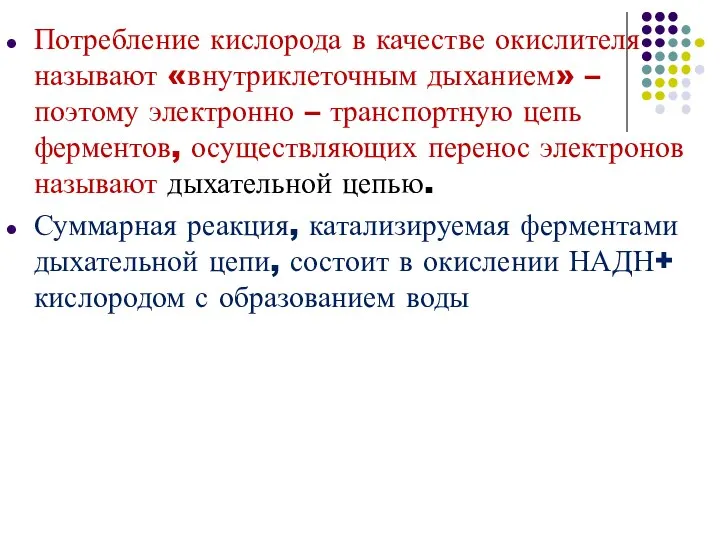 Потребление кислорода в качестве окислителя называют «внутриклеточным дыханием» – поэтому электронно – транспортную цепь ферментов, осуществляющих перенос электронов называют дыхательной цепью.

Суммарная реакция, катализируемая ферментами дыхательной цепи, состоит в окислении НАДН+ кислородом с образованием воды